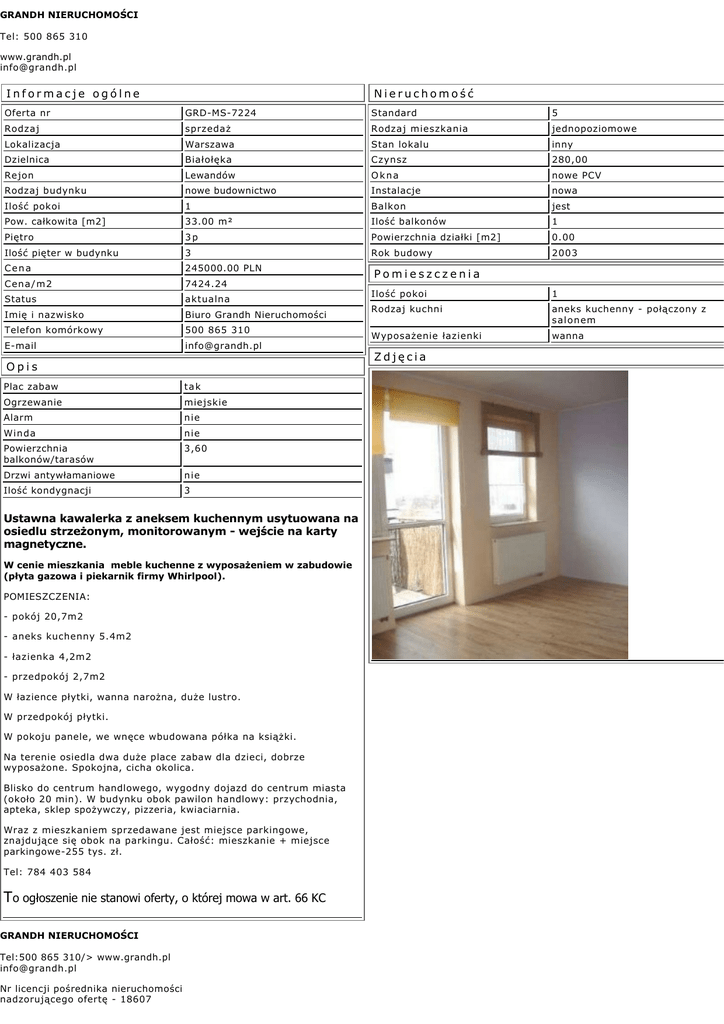 GRANDH NIERUCHOMOŚCI

Tel: 500 865 310

www.grandh.pl
info@grandh.pl

Informacje ogólne

| Oferta nr | GRD-MS-7224 |
|---|---|
| Rodzaj | sprzedaż |
| Lokalizacja | Warszawa |
| Dzielnica | Białołęka |
| Rejon | Lewandów |
| Rodzaj budynku | nowe budownictwo |
| Ilość pokoi | 1 |
| Pow. całkowita [m2] | 33.00 m² |
| Piętro | 3p |
| Ilość pięter w budynku | 3 |
| Cena | 245000.00 PLN |
| Cena/m2 | 7424.24 |
| Status | aktualna |
| Imię i nazwisko | Biuro Grandh Nieruchomości |
| Telefon komórkowy | 500 865 310 |
| E-mail | info@grandh.pl |

Opis

| Plac zabaw | tak |
|---|---|
| Ogrzewanie | miejskie |
| Alarm | nie |
| Winda | nie |
| Powierzchnia balkonów/tarasów | 3,60 |
| Drzwi antywłamaniowe | nie |
| Ilość kondygnacji | 3 |

Ustawna kawalerka z aneksem kuchennym usytuowana na osiedlu strzeżonym, monitorowanym - wejście na karty magnetyczne.

W cenie mieszkania meble kuchenne z wyposażeniem w zabudowie (płyta gazowa i piekarnik firmy Whirlpool).

POMIESZCZENIA:

- pokój 20,7m2

- aneks kuchenny 5.4m2

- łazienka 4,2m2

- przedpokój 2,7m2

W łazience płytki, wanna narożna, duże lustro.

W przedpokój płytki.

W pokoju panele, we wnęce wbudowana półka na książki.

Na terenie osiedla dwa duże place zabaw dla dzieci, dobrze wyposażone. Spokojna, cicha okolica.

Blisko do centrum handlowego, wygodny dojazd do centrum miasta (około 20 min). W budynku obok pawilon handlowy: przychodnia, apteka, sklep spożywczy, pizzeria, kwiaciarnia.

Wraz z mieszkaniem sprzedawane jest miejsce parkingowe, znajdujące się obok na parkingu. Całość: mieszkanie + miejsce parkingowe-255 tys. zł.

Tel: 784 403 584

To ogłoszenie nie stanowi oferty, o której mowa w art. 66 KC

Nieruchomość

| Standard | 5 |
|---|---|
| Rodzaj mieszkania | jednopoziomowe |
| Stan lokalu | inny |
| Czynsz | 280,00 |
| Okna | nowe PCV |
| Instalacje | nowa |
| Balkon | jest |
| Ilość balkonów | 1 |
| Powierzchnia działki [m2] | 0.00 |
| Rok budowy | 2003 |

Pomieszczenia

| Ilość pokoi | 1 |
|---|---|
| Rodzaj kuchni | aneks kuchenny - połączony z salonem |
| Wyposażenie łazienki | wanna |

Zdjęcia

GRANDH NIERUCHOMOŚCI

Tel:500 865 310/> www.grandh.pl
info@grandh.pl

Nr licencji pośrednika nieruchomości nadzorującego ofertę - 18607